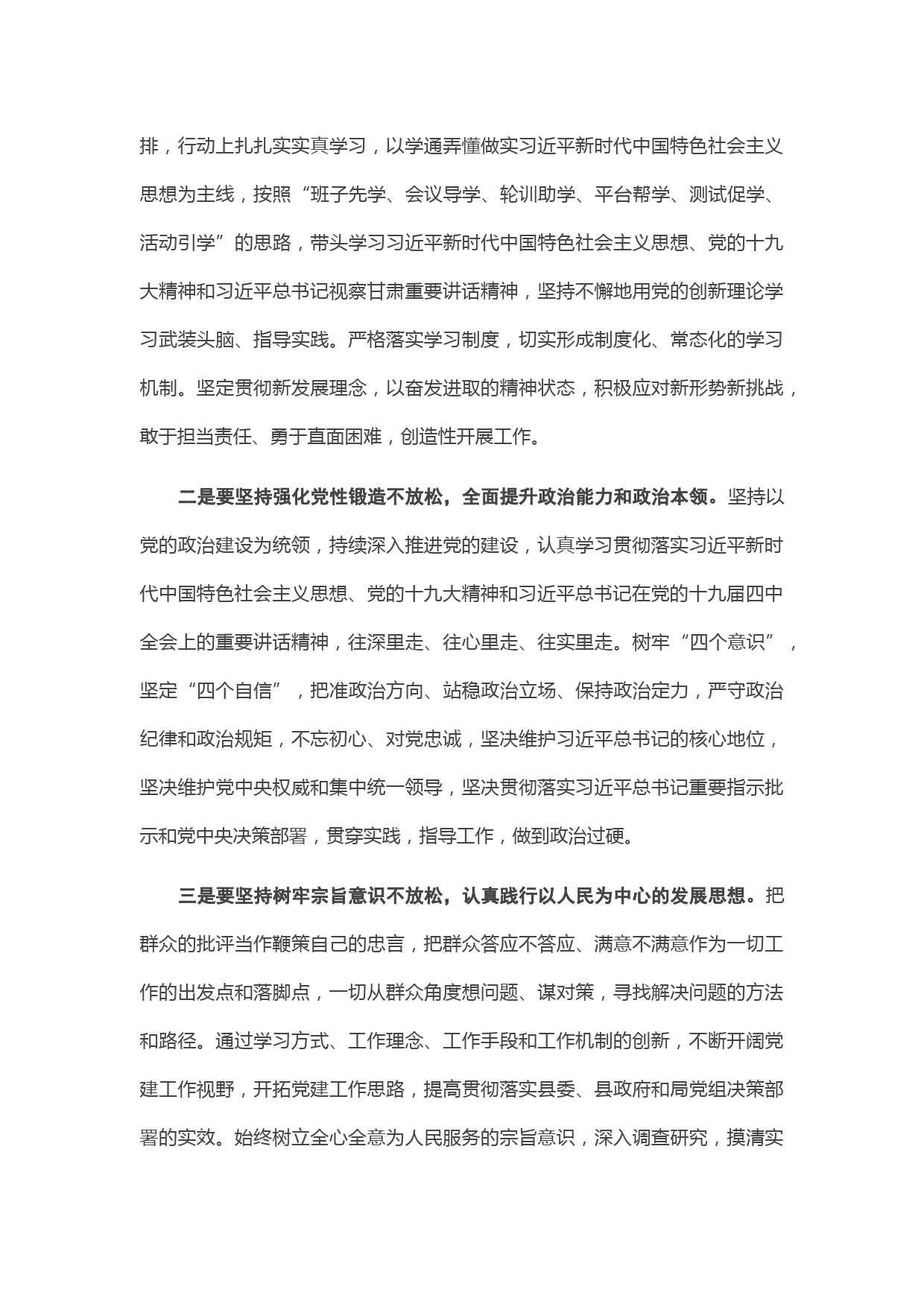 排，行动上扎扎实实真学习，以学通弄懂做实习近平新时代中国特色社会主义思想为主线，按照“班子先学、会议导学、轮训助学、平台帮学、测试促学、活动引学”的思路，带头学习习近平新时代中国特色社会主义思想、党的十九大精神和习近平总书记视察甘肃重要讲话精神，坚持不懈地用党的创新理论学习武装头脑、指导实践。严格落实学习制度，切实形成制度化、常态化的学习机制。坚定贯彻新发展理念，以奋发进取的精神状态，积极应对新形势新挑战，敢于担当责任、勇于直面困难，创造性开展工作。

二是要坚持强化党性锻造不放松，全面提升政治能力和政治本领。坚持以党的政治建设为统领，持续深入推进党的建设，认真学习贯彻落实习近平新时代中国特色社会主义思想、党的十九大精神和习近平总书记在党的十九届四中全会上的重要讲话精神，往深里走、往心里走、往实里走。树牢“四个意识”，坚定“四个自信”，把准政治方向、站稳政治立场、保持政治定力，严守政治纪律和政治规矩，不忘初心、对党忠诚，坚决维护习近平总书记的核心地位，坚决维护党中央权威和集中统一领导，坚决贯彻落实习近平总书记重要指示批示和党中央决策部署，贯穿实践，指导工作，做到政治过硬。

三是要坚持树牢宗旨意识不放松，认真践行以人民为中心的发展思想。把群众的批评当作鞭策自己的忠言，把群众答应不答应、满意不满意作为一切工作的出发点和落脚点，一切从群众角度想问题、谋对策，寻找解决问题的方法和路径。通过学习方式、工作理念、工作手段和工作机制的创新，不断开阔党建工作视野，开拓党建工作思路，提高贯彻落实县委、县政府和局党组决策部署的实效。始终树立全心全意为人民服务的宗旨意识，深入调查研究，摸清实